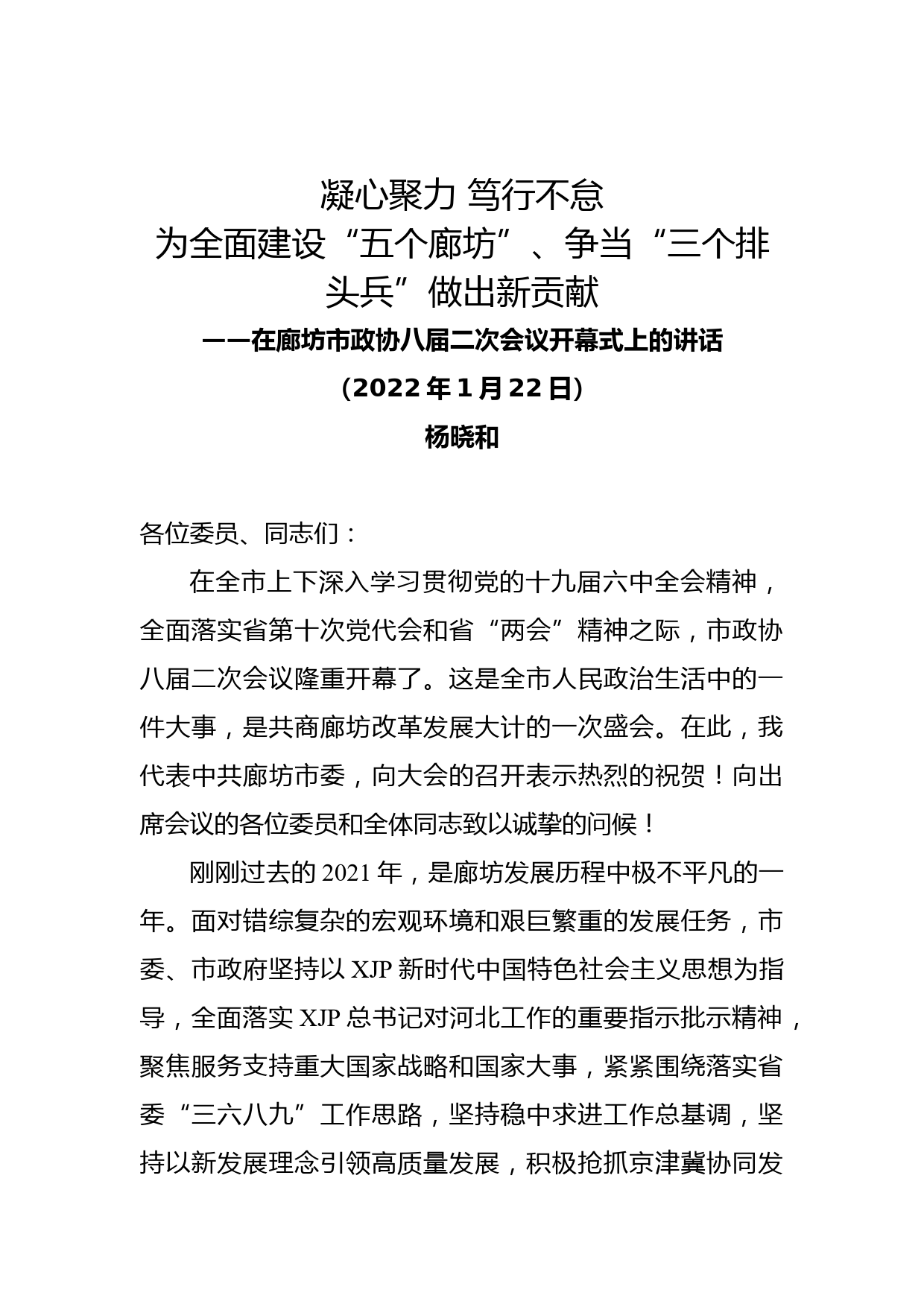 凝心聚力 笃行不怠
为全面建设“五个廊坊”、争当“三个排头兵”做出新贡献
——在廊坊市政协八届二次会议开幕式上的讲话
（2022 年 1 月 22 日）
杨晓和

各位委员、同志们：

在全市上下深入学习贯彻党的十九届六中全会精神，全面落实省第十次党代会和省“两会”精神之际，市政协八届二次会议隆重开幕了。这是全市人民政治生活中的一件大事，是共商廊坊改革发展大计的一次盛会。在此，我代表中共廊坊市委，向大会的召开表示热烈的祝贺！向出席会议的各位委员和全体同志致以诚挚的问候！

刚刚过去的 2021 年，是廊坊发展历程中极不平凡的一年。面对错综复杂的宏观环境和艰巨繁重的发展任务，市委、市政府坚持以 XJP 新时代中国特色社会主义思想为指导，全面落实 XJP 总书记对河北工作的重要指示批示精神，聚焦服务支持重大国家战略和国家大事，紧紧围绕落实省委“三六八九”工作思路，坚持稳中求进工作总基调，坚持以新发展理念引领高质量发展，积极抢抓京津冀协同发